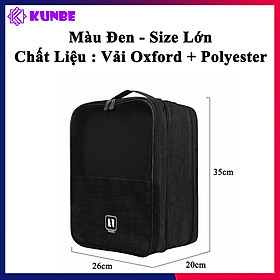 KUNBE

Màu Đen - Size Lớn
Chất Liệu : Vải Oxford + Polyester

35cm

26cm

20cm